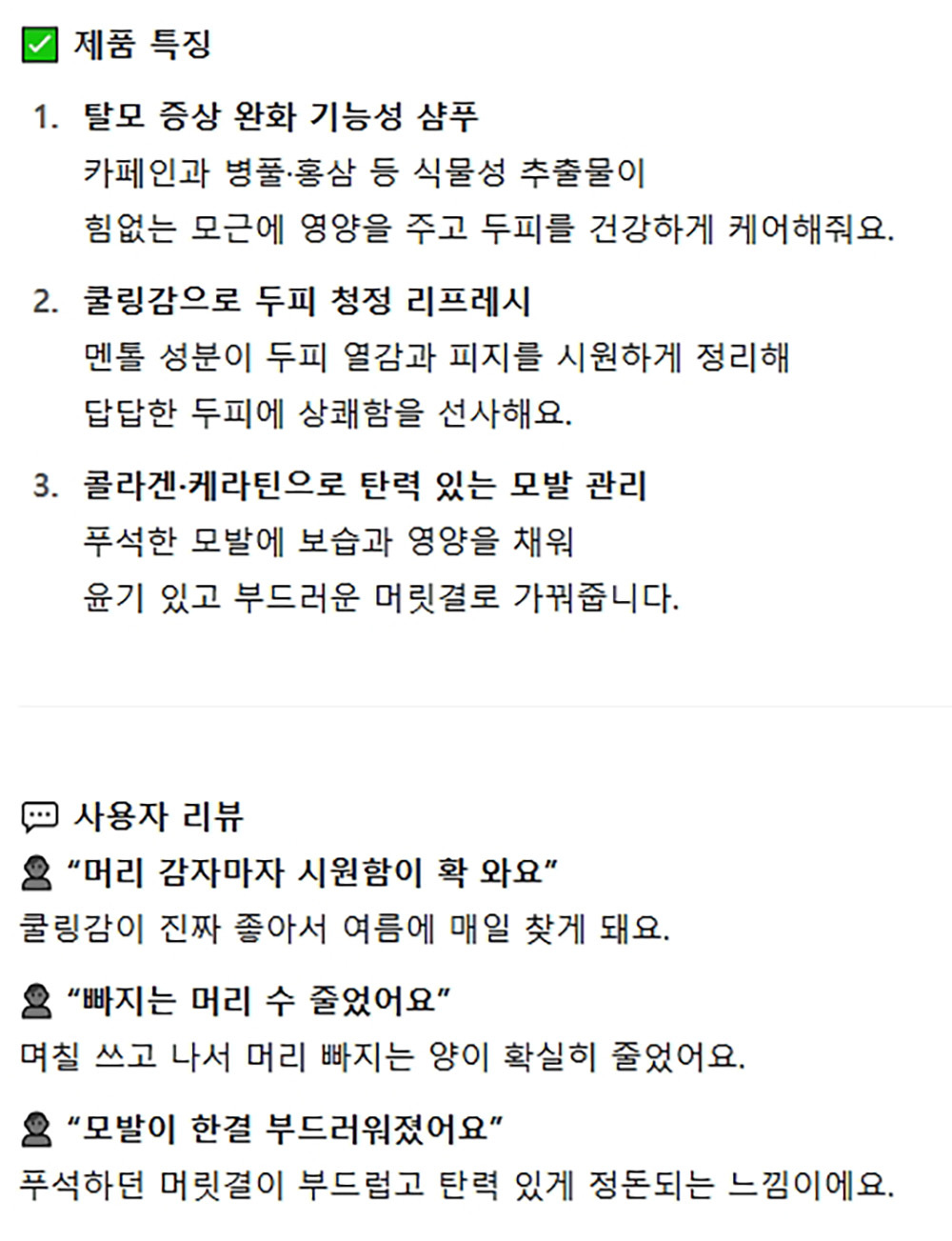 ✅ 제품 특징

1. 탈모 증상 완화 기능성 샴푸
카페인과 병풀·홍삼 등 식물성 추출물이
힘없는 모근에 영양을 주고 두피를 건강하게 케어해줘요.

2. 쿨링감으로 두피 청정 리프레시
멘톨 성분이 두피 열감과 피지를 시원하게 정리해
답답한 두피에 상쾌함을 선사해요.

3. 콜라겐·케라틴으로 탄력 있는 모발 관리
푸석한 모발에 보습과 영양을 채워
윤기 있고 부드러운 머릿결로 가꿔줍니다.

💬 사용자 리뷰
👤 “머리 감자마자 시원함이 확 와요”
쿨링감이 진짜 좋아서 여름에 매일 찾게 돼요.

👤 “빠지는 머리 수 줄었어요”
며칠 쓰고 나서 머리 빠지는 양이 확실히 줄었어요.

👤 “모발이 한결 부드러워졌어요”
푸석하던 머릿결이 부드럽고 탄력 있게 정돈되는 느낌이에요.